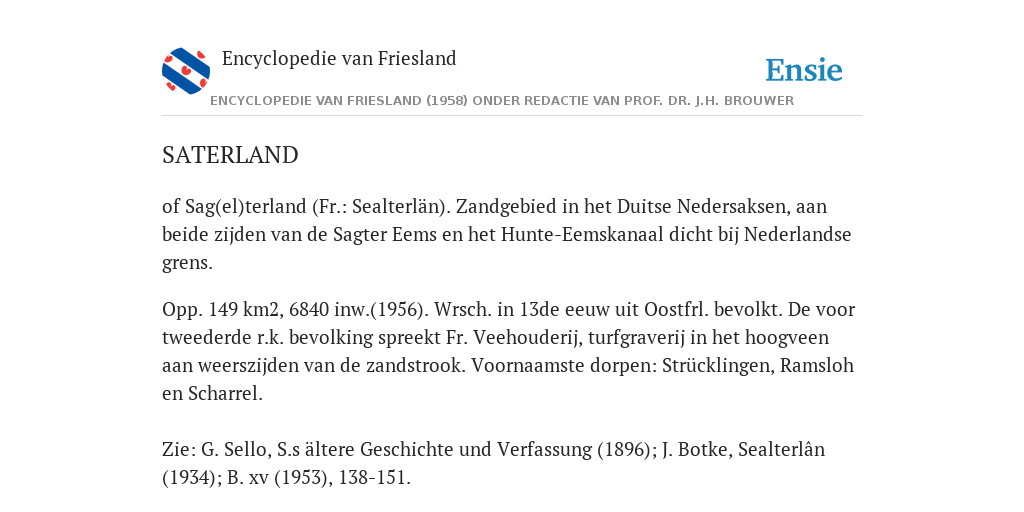 Encyclopedie van Friesland

Ensie

ENCYCLOPEDIE VAN FRIESLAND (1958) ONDER REDACTIE VAN PROF. DR. J.H. BROUWER

SATERLAND

of Sag(el)terland (Fr.: Sealterlän). Zandgebied in het Duitse Nedersaksen, aan beide zijden van de Sagter Eems en het Hunte-Eemskanaal dicht bij Nederlandse grens.

Opp. 149 km2, 6840 inw.(1956). Wrsch. in 13de eeuw uit Oostfrl. bevolkt. De voor tweederde r.k. bevolking spreekt Fr. Veehouderij, turfgraverij in het hoogveen aan weerszijden van de zandstrook. Voornaamste dorpen: Strücklingen, Ramsloh en Scharrel.

Zie: G. Sello, S.s ältere Geschichte und Verfassung (1896); J. Botke, Sealterlân (1934); B. xv (1953), 138-151.